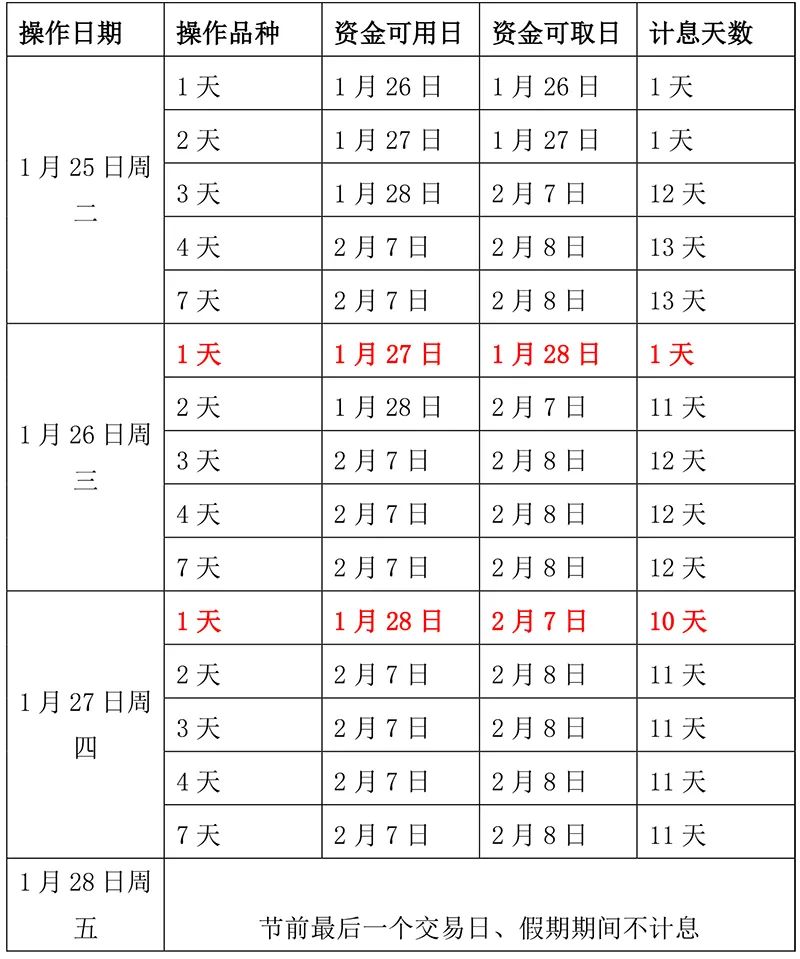 | 操作日期 | 操作品种 | 资金可用日 | 资金可取日 | 计息天数 |
|---|---|---|---|---|
| 1月25日周二 | 1天 | 1月26日 | 1月26日 | 1天 |
| | 2天 | 1月27日 | 1月27日 | 1天 |
| | 3天 | 1月28日 | 2月7日 | 12天 |
| | 4天 | 2月7日 | 2月8日 | 13天 |
| | 7天 | 2月7日 | 2月8日 | 13天 |
| 1月26日周三 | 1天 | 1月27日 | 1月28日 | 1天 |
| | 2天 | 1月28日 | 2月7日 | 11天 |
| | 3天 | 2月7日 | 2月8日 | 12天 |
| | 4天 | 2月7日 | 2月8日 | 12天 |
| | 7天 | 2月7日 | 2月8日 | 12天 |
| 1月27日周四 | 1天 | 1月28日 | 2月7日 | 10天 |
| | 2天 | 2月7日 | 2月8日 | 11天 |
| | 3天 | 2月7日 | 2月8日 | 11天 |
| | 4天 | 2月7日 | 2月8日 | 11天 |
| | 7天 | 2月7日 | 2月8日 | 11天 |
| 1月28日周五 | 节前最后一个交易日、假期期间不计息 | | | |